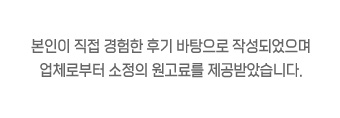 본인이 직접 경험한 후기 바탕으로 작성되었으며
업체로부터 소정의 원고료를 제공받았습니다.